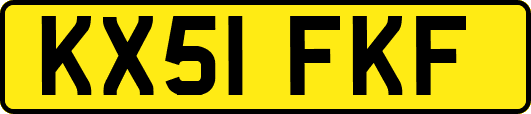 KX51 FKF